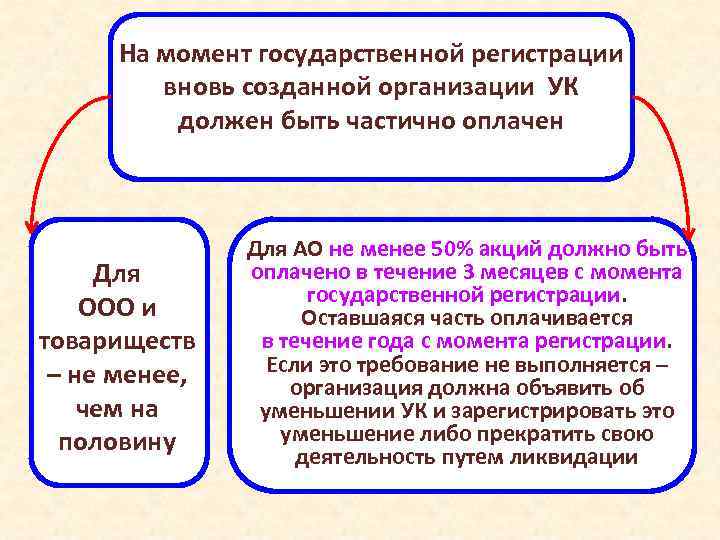 На момент государственной регистрации вновь созданной организации УК должен быть частично оплачен

Для ООО и товариществ – не менее, чем на половину

Для АО не менее 50% акций должно быть оплачено в течение 3 месяцев с момента государственной регистрации. Оставшаяся часть оплачивается в течение года с момента регистрации. Если это требование не выполняется – организация должна объявить об уменьшении УК и зарегистрировать это уменьшение либо прекратить свою деятельность путем ликвидации